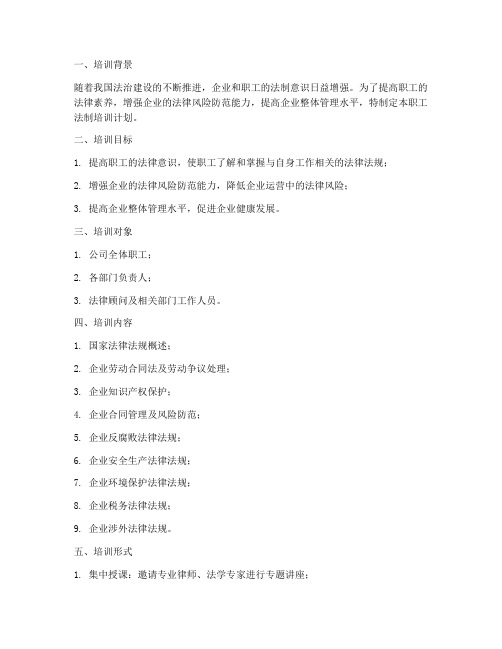 一、培训背景

随着我国法治建设的不断推进，企业和职工的法制意识日益增强。为了提高职工的法律素养，增强企业的法律风险防范能力，提高企业整体管理水平，特制定本职工法制培训计划。

二、培训目标

1. 提高职工的法律意识，使职工了解和掌握与自身工作相关的法律法规；

2. 增强企业的法律风险防范能力，降低企业运营中的法律风险；

3. 提高企业整体管理水平，促进企业健康发展。

三、培训对象

1. 公司全体职工；

2. 各部门负责人；

3. 法律顾问及相关部门工作人员。

四、培训内容

1. 国家法律法规概述；

2. 企业劳动合同法及劳动争议处理；

3. 企业知识产权保护；

4. 企业合同管理及风险防范；

5. 企业反腐败法律法规；

6. 企业安全生产法律法规；

7. 企业环境保护法律法规；

8. 企业税务法律法规；

9. 企业涉外法律法规。

五、培训形式

1. 集中授课：邀请专业律师、法学专家进行专题讲座；